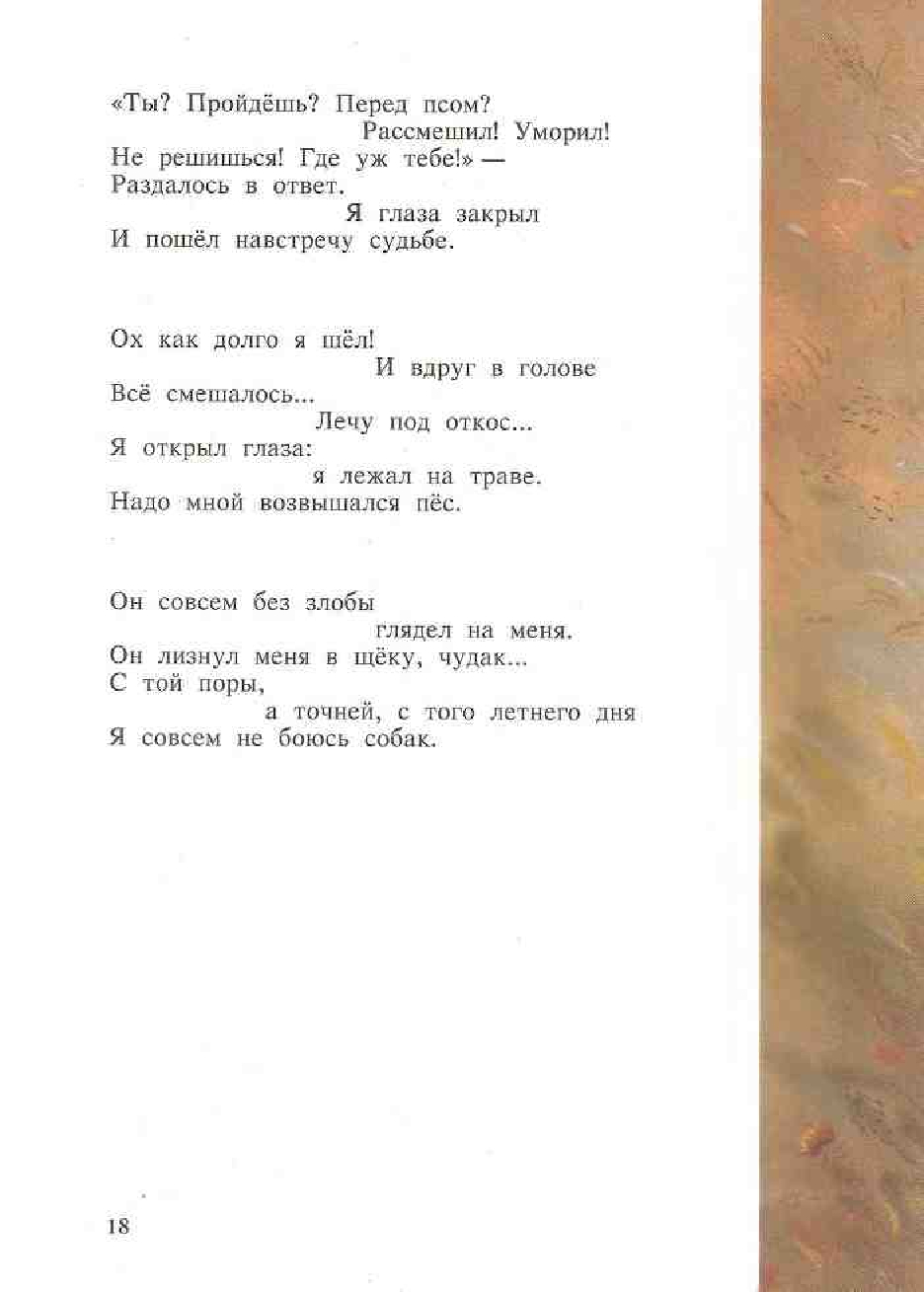 «Ты? Пройдёшь? Перед псом?
Рассмешил! Уморил!
Не решишься! Где уж тебе!» —
Раздалось в ответ.
Я глаза закрыл
И пошёл навстречу судьбе.

Ох как долго я шёл!
И вдруг в голове
Всё смешалось...
Лечу под откос...
Я открыл глаза:
я лежал на траве.
Надо мной возвышался пёс.

Он совсем без злобы
глядел на меня.
Он лизнул меня в щёку, чудак...
С той поры,
а точней, с того летнего дня
Я совсем не боюсь собак.

18